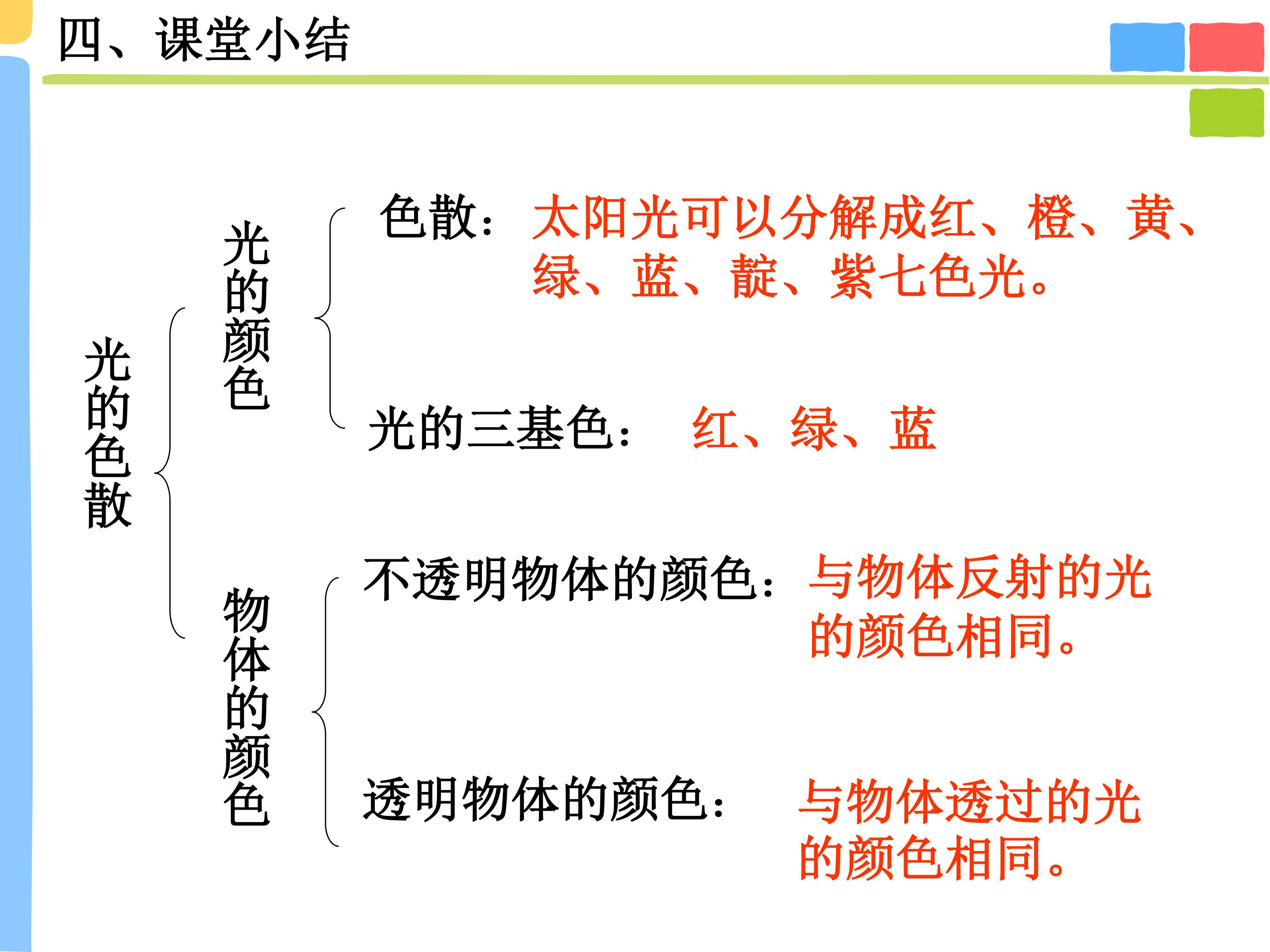 四、课堂小结

光的色散

光的颜色

色散：太阳光可以分解成红、橙、黄、绿、蓝、靛、紫七色光。

光的三基色： 红、绿、蓝

物体的颜色

不透明物体的颜色：与物体反射的光的颜色相同。

透明物体的颜色： 与物体透过的光的颜色相同。